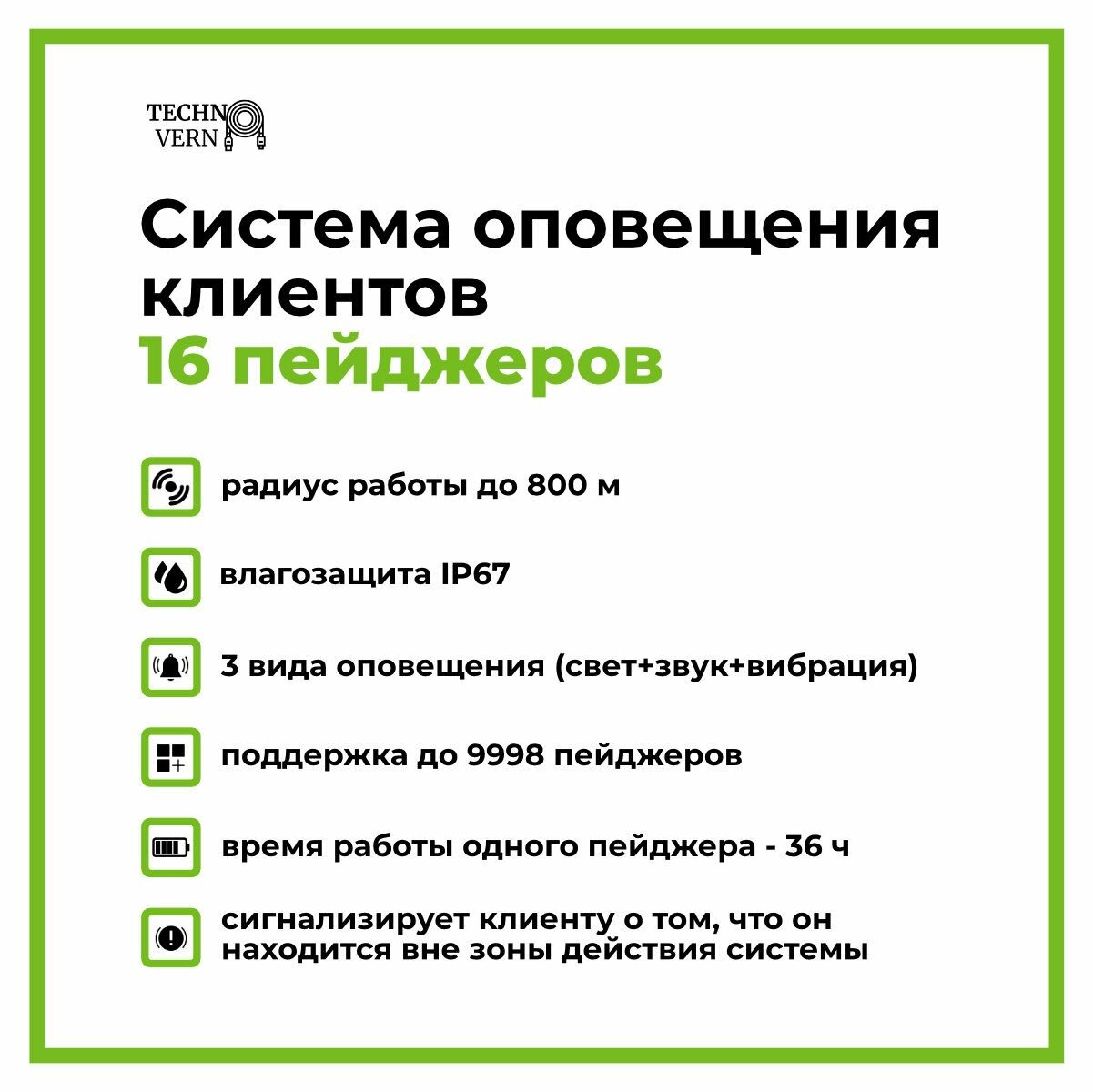 TECHNO VERN

Система оповещения клиентов
16 пейджеров

радиус работы до 800 м

влагозащита IP67

3 вида оповещения (свет+звук+вибрация)

поддержка до 9998 пейджеров

время работы одного пейджера - 36 ч

сигнализирует клиенту о том, что он находится вне зоны действия системы